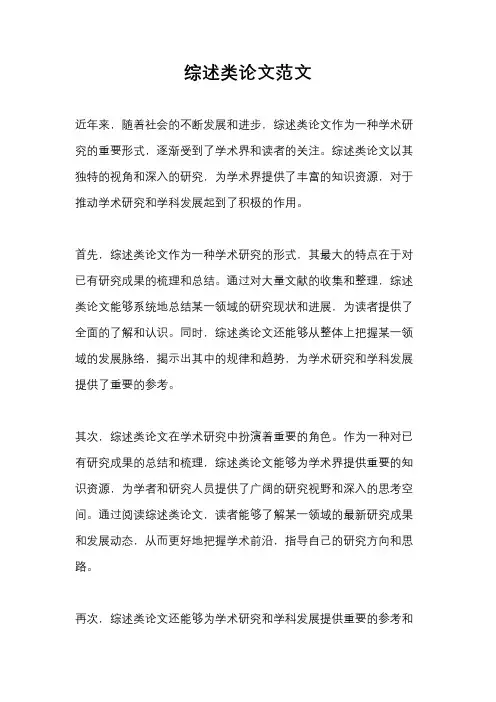 综述类论文范文

近年来，随着社会的不断发展和进步，综述类论文作为一种学术研究的重要形式，逐渐受到了学术界和读者的关注。综述类论文以其独特的视角和深入的研究，为学术界提供了丰富的知识资源，对于推动学术研究和学科发展起到了积极的作用。

首先，综述类论文作为一种学术研究的形式，其最大的特点在于对已有研究成果的梳理和总结。通过对大量文献的收集和整理，综述类论文能够系统地总结某一领域的研究现状和进展，为读者提供了全面的了解和认识。同时，综述类论文还能够从整体上把握某一领域的发展脉络，揭示出其中的规律和趋势，为学术研究和学科发展提供了重要的参考。

其次，综述类论文在学术研究中扮演着重要的角色。作为一种对已有研究成果的总结和梳理，综述类论文能够为学术界提供重要的知识资源，为学者和研究人员提供了广阔的研究视野和深入的思考空间。通过阅读综述类论文，读者能够了解某一领域的最新研究成果和发展动态，从而更好地把握学术前沿，指导自己的研究方向和思路。

再次，综述类论文还能够为学术研究和学科发展提供重要的参考和